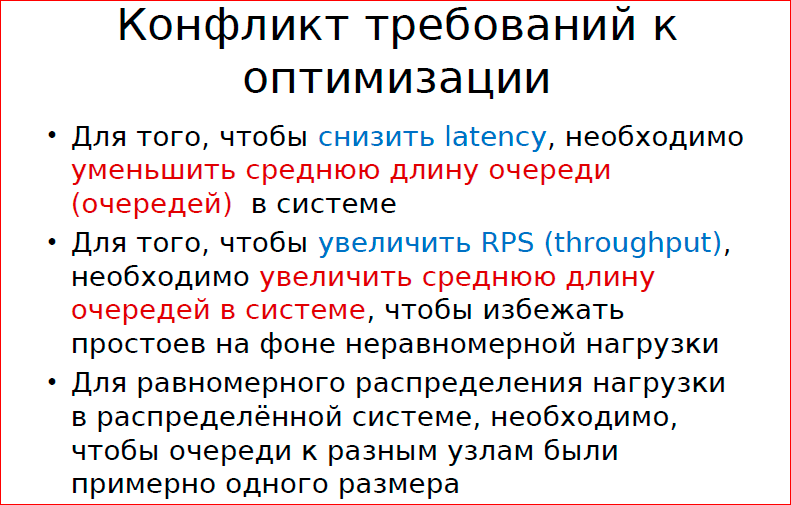 Конфликт требований к оптимизации

• Для того, чтобы снизить latency, необходимо уменьшить среднюю длину очереди (очередей) в системе

• Для того, чтобы увеличить RPS (throughput), необходимо увеличить среднюю длину очередей в системе, чтобы избежать простоев на фоне неравномерной нагрузки

• Для равномерного распределения нагрузки в распределённой системе, необходимо, чтобы очереди к разным узлам были примерно одного размера